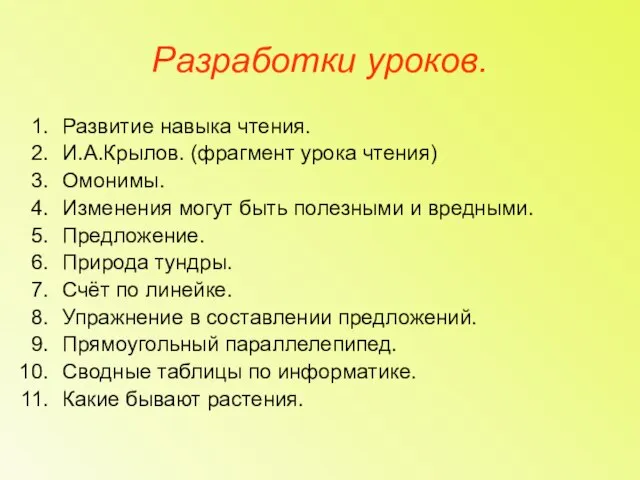 Разработки уроков.

1. Развитие навыка чтения.
2. И.А.Крылов. (фрагмент урока чтения)
3. Омонимы.
4. Изменения могут быть полезными и вредными.
5. Предложение.
6. Природа тундры.
7. Счёт по линейке.
8. Упражнение в составлении предложений.
9. Прямоугольный параллелепипед.
10. Сводные таблицы по информатике.
11. Какие бывают растения.